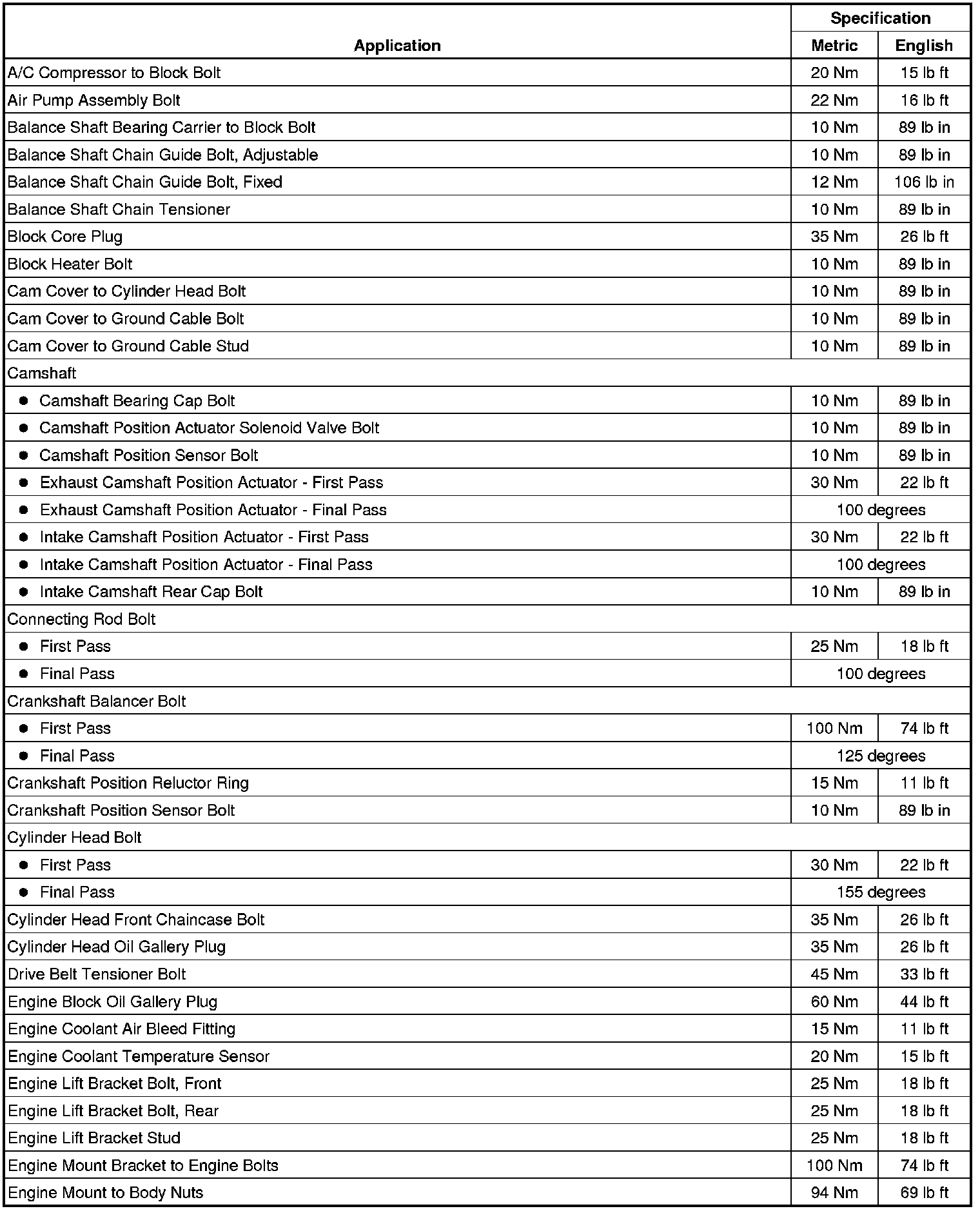 | Application | Specification Metric | Specification English |
|---|---|---|
| A/C Compressor to Block Bolt | 20 Nm | 15 lb ft |
| Air Pump Assembly Bolt | 22 Nm | 16 lb ft |
| Balance Shaft Bearing Carrier to Block Bolt | 10 Nm | 89 lb in |
| Balance Shaft Chain Guide Bolt, Adjustable | 10 Nm | 89 lb in |
| Balance Shaft Chain Guide Bolt, Fixed | 12 Nm | 106 lb in |
| Balance Shaft Chain Tensioner | 10 Nm | 89 lb in |
| Block Core Plug | 35 Nm | 26 lb ft |
| Block Heater Bolt | 10 Nm | 89 lb in |
| Cam Cover to Cylinder Head Bolt | 10 Nm | 89 lb in |
| Cam Cover to Ground Cable Bolt | 10 Nm | 89 lb in |
| Cam Cover to Ground Cable Stud | 10 Nm | 89 lb in |
| Camshaft | | |
| • Camshaft Bearing Cap Bolt | 10 Nm | 89 lb in |
| • Camshaft Position Actuator Solenoid Valve Bolt | 10 Nm | 89 lb in |
| • Camshaft Position Sensor Bolt | 10 Nm | 89 lb in |
| • Exhaust Camshaft Position Actuator - First Pass | 30 Nm | 22 lb ft |
| • Exhaust Camshaft Position Actuator - Final Pass | 100 degrees | |
| • Intake Camshaft Position Actuator - First Pass | 30 Nm | 22 lb ft |
| • Intake Camshaft Position Actuator - Final Pass | 100 degrees | |
| • Intake Camshaft Rear Cap Bolt | 10 Nm | 89 lb in |
| Connecting Rod Bolt | | |
| • First Pass | 25 Nm | 18 lb ft |
| • Final Pass | 100 degrees | |
| Crankshaft Balancer Bolt | | |
| • First Pass | 100 Nm | 74 lb ft |
| • Final Pass | 125 degrees | |
| Crankshaft Position Reluctor Ring | 15 Nm | 11 lb ft |
| Crankshaft Position Sensor Bolt | 10 Nm | 89 lb in |
| Cylinder Head Bolt | | |
| • First Pass | 30 Nm | 22 lb ft |
| • Final Pass | 155 degrees | |
| Cylinder Head Front Chaincase Bolt | 35 Nm | 26 lb ft |
| Cylinder Head Oil Gallery Plug | 35 Nm | 26 lb ft |
| Drive Belt Tensioner Bolt | 45 Nm | 33 lb ft |
| Engine Block Oil Gallery Plug | 60 Nm | 44 lb ft |
| Engine Coolant Air Bleed Fitting | 15 Nm | 11 lb ft |
| Engine Coolant Temperature Sensor | 20 Nm | 15 lb ft |
| Engine Lift Bracket Bolt, Front | 25 Nm | 18 lb ft |
| Engine Lift Bracket Bolt, Rear | 25 Nm | 18 lb ft |
| Engine Lift Bracket Stud | 25 Nm | 18 lb ft |
| Engine Mount Bracket to Engine Bolts | 100 Nm | 74 lb ft |
| Engine Mount to Body Nuts | 94 Nm | 69 lb ft |